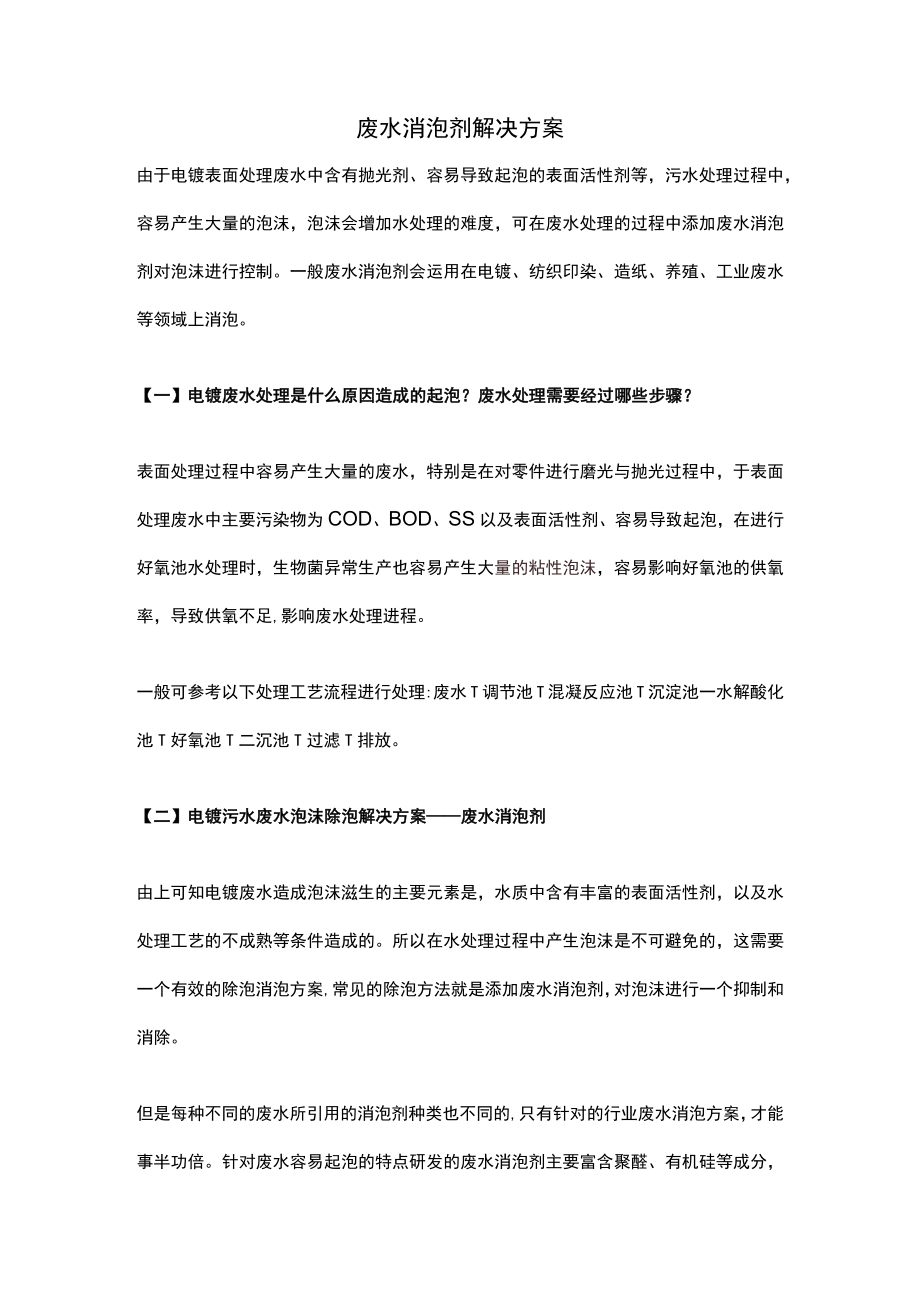 废水消泡剂解决方案

由于电镀表面处理废水中含有抛光剂、容易导致起泡的表面活性剂等，污水处理过程中，容易产生大量的泡沫，泡沫会增加水处理的难度，可在废水处理的过程中添加废水消泡剂对泡沫进行控制。一般废水消泡剂会运用在电镀、纺织印染、造纸、养殖、工业废水等领域上消泡。

【一】电镀废水处理是什么原因造成的起泡？废水处理需要经过哪些步骤？

表面处理过程中容易产生大量的废水，特别是在对零件进行磨光与抛光过程中，于表面处理废水中主要污染物为COD、BOD、SS以及表面活性剂、容易导致起泡，在进行好氧池水处理时，生物菌异常生产也容易产生大量的粘性泡沫，容易影响好氧池的供氧率，导致供氧不足，影响废水处理进程。

一般可参考以下处理工艺流程进行处理：废水T调节池T混凝反应池T沉淀池一水解酸化池T好氧池T二沉池T过滤T排放。

【二】电镀污水废水泡沫除泡解决方案——废水消泡剂

由上可知电镀废水造成泡沫滋生的主要元素是，水质中含有丰富的表面活性剂，以及水处理工艺的不成熟等条件造成的。所以在水处理过程中产生泡沫是不可避免的，这需要一个有效的除泡消泡方案，常见的除泡方法就是添加废水消泡剂，对泡沫进行一个抑制和消除。

但是每种不同的废水所引用的消泡剂种类也不同的，只有针对的行业废水消泡方案，才能事半功倍。针对废水容易起泡的特点研发的废水消泡剂主要富含聚醚、有机硅等成分，